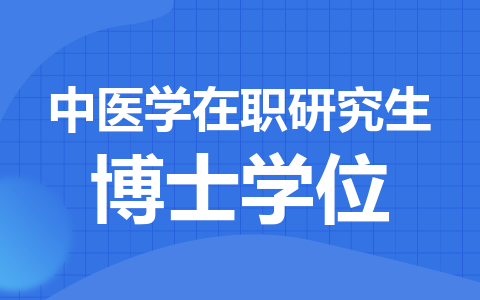 中医学在职研究生

博士学位